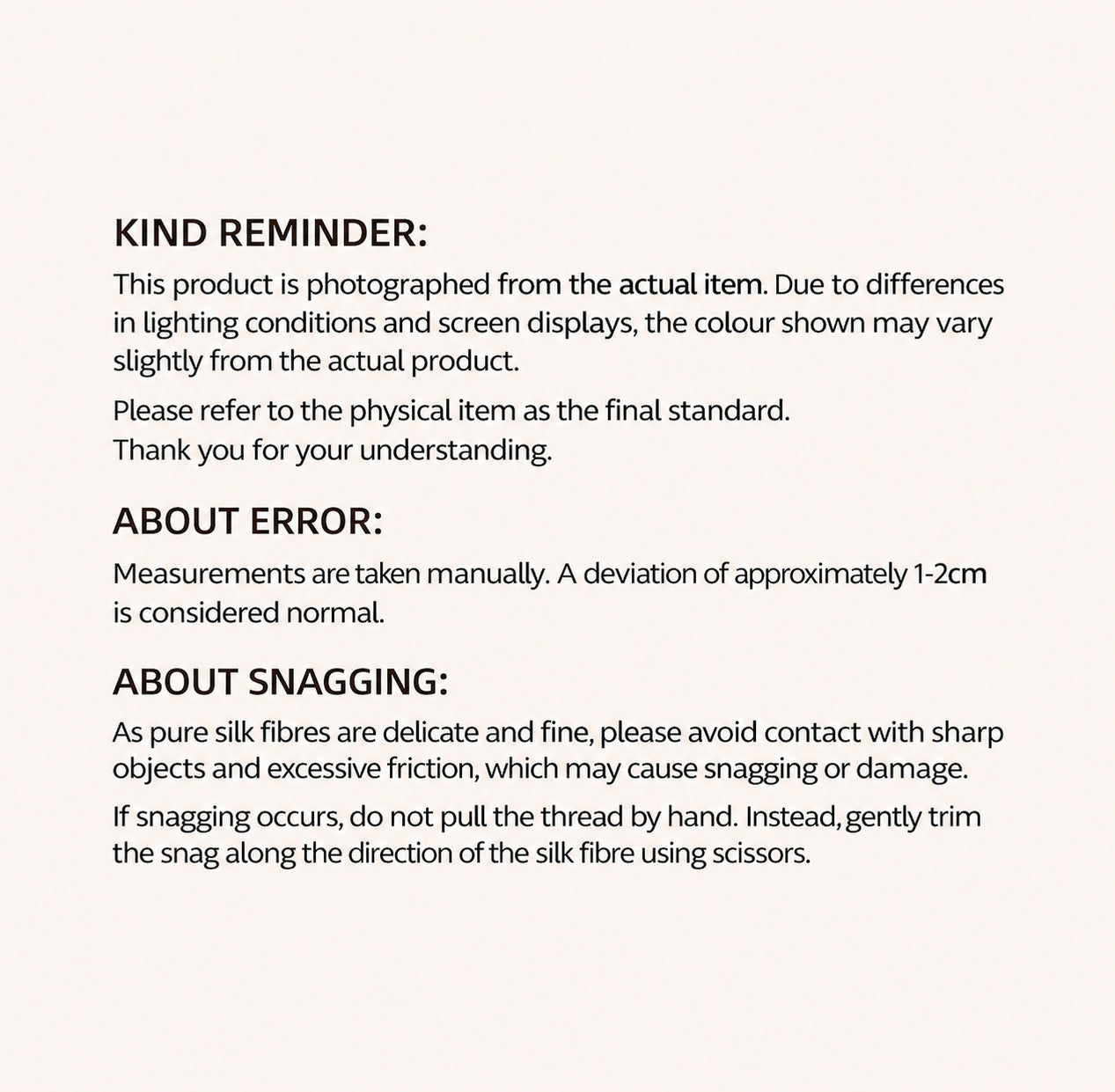 KIND REMINDER:

This product is photographed from the actual item. Due to differences in lighting conditions and screen displays, the colour shown may vary slightly from the actual product.

Please refer to the physical item as the final standard.
Thank you for your understanding.

ABOUT ERROR:

Measurements are taken manually. A deviation of approximately 1-2cm is considered normal.

ABOUT SNAGGING:

As pure silk fibres are delicate and fine, please avoid contact with sharp objects and excessive friction, which may cause snagging or damage.

If snagging occurs, do not pull the thread by hand. Instead, gently trim the snag along the direction of the silk fibre using scissors.